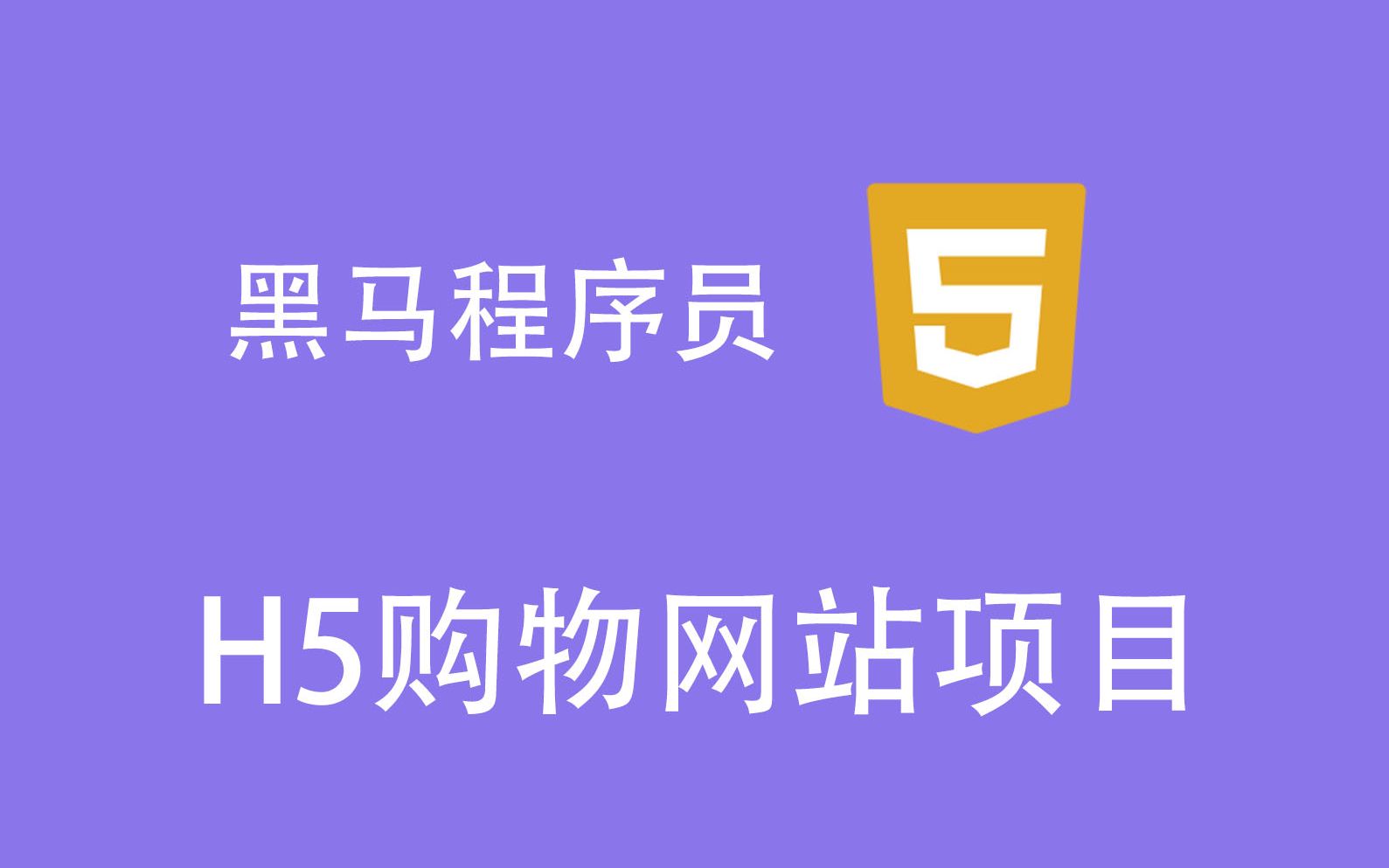 黑马程序员

5

H5购物网站项目